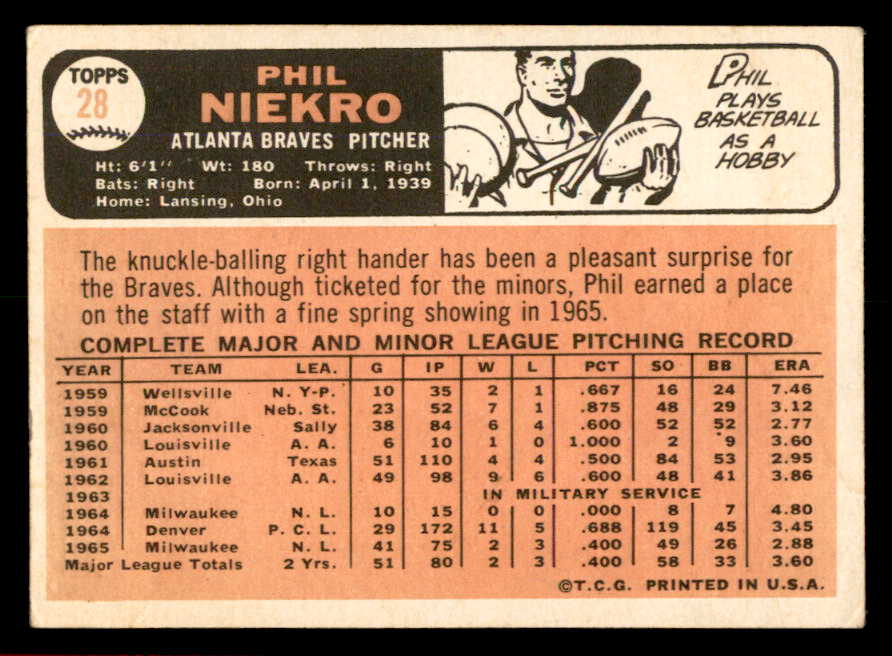 TOPPS
28

PHIL
NIEKRO

ATLANTA BRAVES PITCHER

Ht: 6'1'' Wt: 180 Throws: Right
Bats: Right Born: April 1, 1939
Home: Lansing, Ohio

PHIL PLAYS BASKETBALL AS A HOBBY

The knuckle-balling right hander has been a pleasant surprise for the Braves. Although ticketed for the minors, Phil earned a place on the staff with a fine spring showing in 1965.

COMPLETE MAJOR AND MINOR LEAGUE PITCHING RECORD

| YEAR | TEAM | LEA. | G | IP | W | L | PCT | SO | BB | ERA |
|---|---|---|---|---|---|---|---|---|---|---|
| 1959 | Wellsville | N. Y-P. | 10 | 35 | 2 | 1 | .667 | 16 | 24 | 7.46 |
| 1959 | McCook | Neb. St. | 23 | 52 | 7 | 1 | .875 | 48 | 29 | 3.12 |
| 1960 | Jacksonville | Sally | 38 | 84 | 6 | 4 | .600 | 52 | 52 | 2.77 |
| 1960 | Louisville | A. A. | 6 | 10 | 1 | 0 | 1.000 | 2 | 9 | 3.60 |
| 1961 | Austin | Texas | 51 | 110 | 4 | 4 | .500 | 84 | 53 | 2.95 |
| 1962 | Louisville | A. A. | 49 | 98 | 9 | 6 | .600 | 48 | 41 | 3.86 |
| 1963 | | | | | IN MILITARY SERVICE | | | | | |
| 1964 | Milwaukee | N. L. | 10 | 15 | 0 | 0 | .000 | 8 | 7 | 4.80 |
| 1964 | Denver | P. C. L. | 29 | 172 | 11 | 5 | .688 | 119 | 45 | 3.45 |
| 1965 | Milwaukee | N. L. | 41 | 75 | 2 | 3 | .400 | 49 | 26 | 2.88 |
| Major League Totals | | 2 Yrs. | 51 | 80 | 2 | 3 | .400 | 58 | 33 | 3.60 |

©T.C.G. PRINTED IN U.S.A.